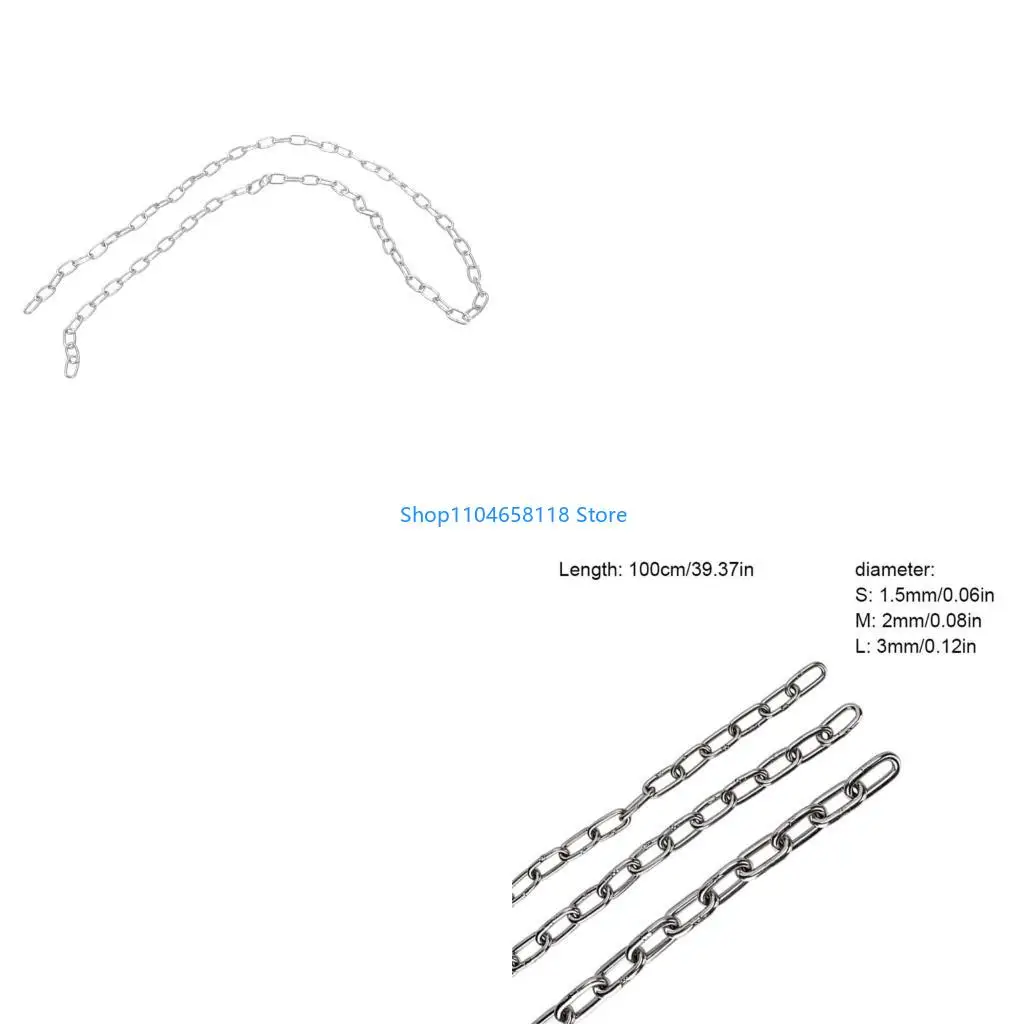 Shop1104658118 Store

Length: 100cm/39.37in

diameter:
S: 1.5mm/0.06in
M: 2mm/0.08in
L: 3mm/0.12in